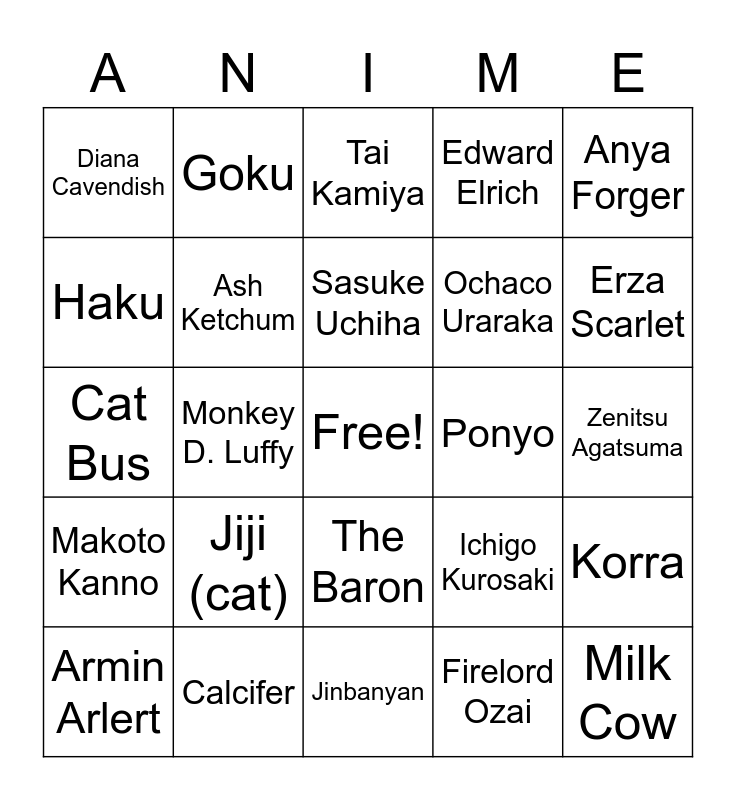 | A | N | I | M | E |
|---|---|---|---|---|
| Diana Cavendish | Goku | Tai Kamiya | Edward Elrich | Anya Forger |
| Haku | Ash Ketchum | Sasuke Uchiha | Ochaco Uraraka | Erza Scarlet |
| Cat Bus | Monkey D. Luffy | Free! | Ponyo | Zenitsu Agatsuma |
| Makoto Kanno | Jiji (cat) | The Baron | Ichigo Kurosaki | Korra |
| Armin Arlert | Calcifer | Jinbanyan | Firelord Ozai | Milk Cow |